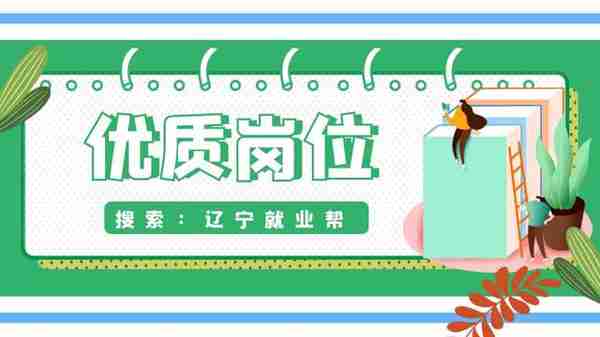 优质岗位

搜索：辽宁就业帮